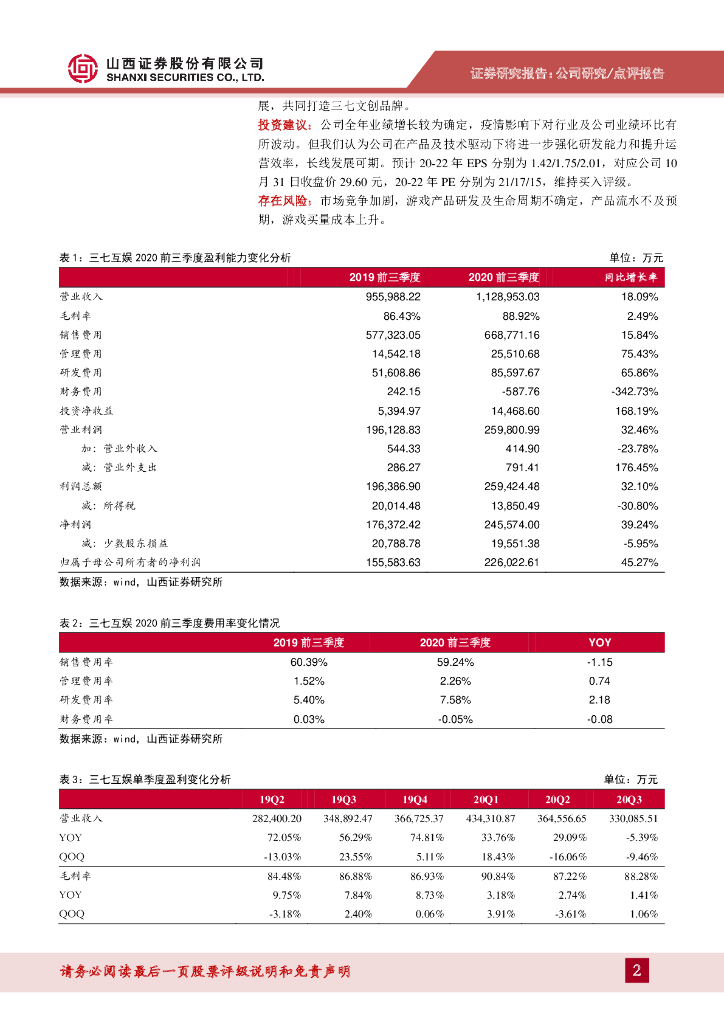 山西证券股份有限公司
SHANXI SECURITIES CO., LTD.

证券研究报告：公司研究/点评报告

展，共同打造三七文创品牌。

投资建议：公司全年业绩增长较为确定，疫情影响下对行业及公司业绩环比有所波动。但我们认为公司在产品及技术驱动下将进一步强化研发能力和提升运营效率，长线发展可期。预计 20-22 年 EPS 分别为 1.42/1.75/2.01，对应公司 10 月 31 日收盘价 29.60 元，20-22 年 PE 分别为 21/17/15，维持买入评级。

存在风险：市场竞争加剧，游戏产品研发及生命周期不确定，产品流水不及预期，游戏买量成本上升。

表 1：三七互娱 2020 前三季度盈利能力变化分析　　单位：万元

| | 2019 前三季度 | 2020 前三季度 | 同比增长率 |
|---|---|---|---|
| 营业收入 | 955,988.22 | 1,128,953.03 | 18.09% |
| 毛利率 | 86.43% | 88.92% | 2.49% |
| 销售费用 | 577,323.05 | 668,771.16 | 15.84% |
| 管理费用 | 14,542.18 | 25,510.68 | 75.43% |
| 研发费用 | 51,608.86 | 85,597.67 | 65.86% |
| 财务费用 | 242.15 | -587.76 | -342.73% |
| 投资净收益 | 5,394.97 | 14,468.60 | 168.19% |
| 营业利润 | 196,128.83 | 259,800.99 | 32.46% |
| 加：营业外收入 | 544.33 | 414.90 | -23.78% |
| 减：营业外支出 | 286.27 | 791.41 | 176.45% |
| 利润总额 | 196,386.90 | 259,424.48 | 32.10% |
| 减：所得税 | 20,014.48 | 13,850.49 | -30.80% |
| 净利润 | 176,372.42 | 245,574.00 | 39.24% |
| 减：少数股东损益 | 20,788.78 | 19,551.38 | -5.95% |
| 归属于母公司所有者的净利润 | 155,583.63 | 226,022.61 | 45.27% |

数据来源：wind，山西证券研究所

表 2：三七互娱 2020 前三季度费用率变化情况

| | 2019 前三季度 | 2020 前三季度 | YOY |
|---|---|---|---|
| 销售费用率 | 60.39% | 59.24% | -1.15 |
| 管理费用率 | 1.52% | 2.26% | 0.74 |
| 研发费用率 | 5.40% | 7.58% | 2.18 |
| 财务费用率 | 0.03% | -0.05% | -0.08 |

数据来源：wind，山西证券研究所

表 3：三七互娱单季度盈利变化分析　　单位：万元

| | 19Q2 | 19Q3 | 19Q4 | 20Q1 | 20Q2 | 20Q3 |
|---|---|---|---|---|---|---|
| 营业收入 | 282,400.20 | 348,892.47 | 366,725.37 | 434,310.87 | 364,556.65 | 330,085.51 |
| YOY | 72.05% | 56.29% | 74.81% | 33.76% | 29.09% | -5.39% |
| QOQ | -13.03% | 23.55% | 5.11% | 18.43% | -16.06% | -9.46% |
| 毛利率 | 84.48% | 86.88% | 86.93% | 90.84% | 87.22% | 88.28% |
| YOY | 9.75% | 7.84% | 8.73% | 3.18% | 2.74% | 1.41% |
| QOQ | -3.18% | 2.40% | 0.06% | 3.91% | -3.61% | 1.06% |

请务必阅读最后一页股票评级说明和免责声明

2